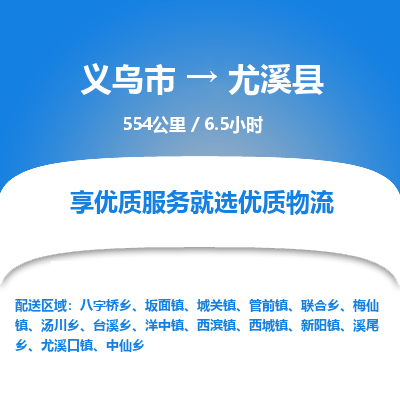 义乌市 → 尤溪县

554公里 / 6.5小时

享优质服务就选优质物流

配送区域：八字桥乡、坂面镇、城关镇、管前镇、联合乡、梅仙镇、汤川乡、台溪乡、洋中镇、西滨镇、西城镇、新阳镇、溪尾乡、尤溪口镇、中仙乡